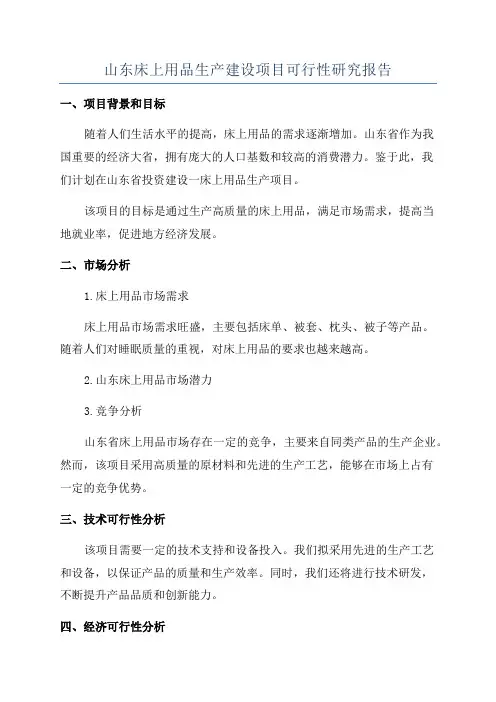 山东床上用品生产建设项目可行性研究报告

一、项目背景和目标

随着人们生活水平的提高，床上用品的需求逐渐增加。山东省作为我国重要的经济大省，拥有庞大的人口基数和较高的消费潜力。鉴于此，我们计划在山东省投资建设一床上用品生产项目。

该项目的目标是通过生产高质量的床上用品，满足市场需求，提高当地就业率，促进地方经济发展。

二、市场分析

1.床上用品市场需求

床上用品市场需求旺盛，主要包括床单、被套、枕头、被子等产品。随着人们对睡眠质量的重视，对床上用品的要求也越来越高。

2.山东床上用品市场潜力

3.竞争分析

山东省床上用品市场存在一定的竞争，主要来自同类产品的生产企业。然而，该项目采用高质量的原材料和先进的生产工艺，能够在市场上占有一定的竞争优势。

三、技术可行性分析

该项目需要一定的技术支持和设备投入。我们拟采用先进的生产工艺和设备，以保证产品的质量和生产效率。同时，我们还将进行技术研发，不断提升产品品质和创新能力。

四、经济可行性分析